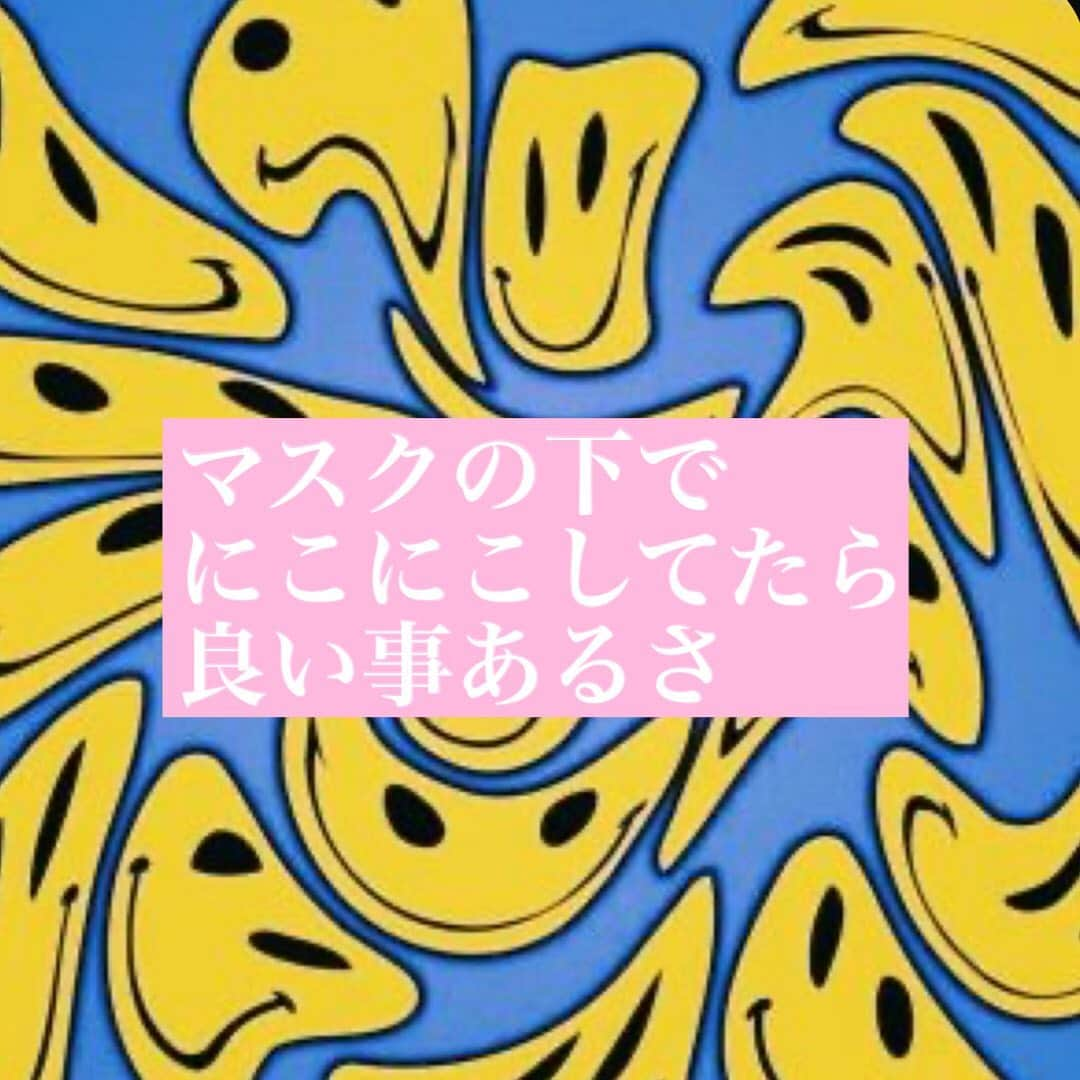 マスクの下で
にこにこしてたら
良い事あるさ